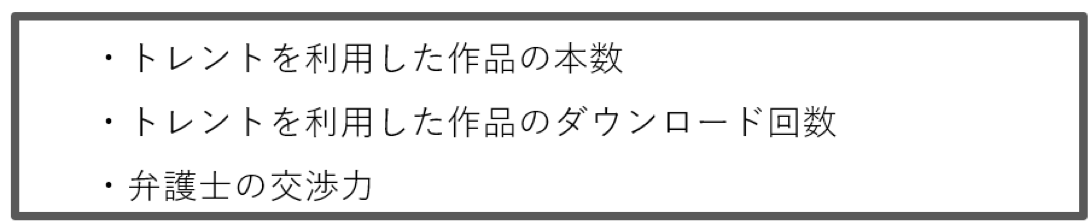 ・トレントを利用した作品の本数

・トレントを利用した作品のダウンロード回数

・弁護士の交渉力